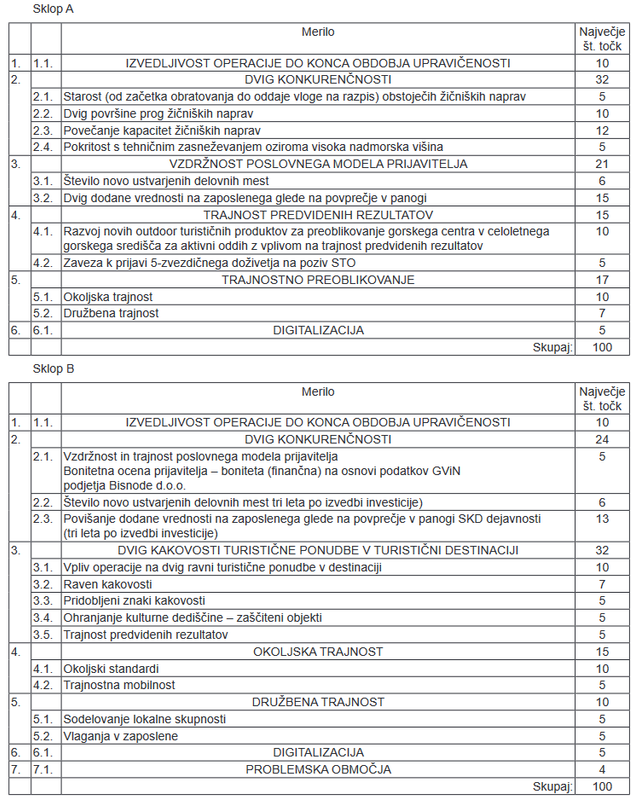 Sklop A

| | | Merilo | Največje št. točk |
|---|---|---|---|
| 1. | 1.1. | IZVEDLJIVOST OPERACIJE DO KONCA OBDOBJA UPRAVIČENOSTI | 10 |
| 2. | | DVIG KONKURENČNOSTI | 32 |
| | 2.1. | Starost (od začetka obratovanja do oddaje vloge na razpis) obstoječih žičniških naprav | 5 |
| | 2.2. | Dvig površine prog žičniških naprav | 10 |
| | 2.3. | Povečanje kapacitet žičniških naprav | 12 |
| | 2.4. | Pokritost s tehničnim zasneževanjem oziroma visoka nadmorska višina | 5 |
| 3. | | VZDRŽNOST POSLOVNEGA MODELA PRIJAVITELJA | 21 |
| | 3.1. | Število novo ustvarjenih delovnih mest | 6 |
| | 3.2. | Dvig dodane vrednosti na zaposlenega glede na povprečje v panogi | 15 |
| 4. | | TRAJNOST PREDVIDENIH REZULTATOV | 15 |
| | 4.1. | Razvoj novih outdoor turističnih produktov za preoblikovanje gorskega centra v celoletnega gorskega središča za aktivni oddih z vplivom na trajnost predvidenih rezultatov | 10 |
| | 4.2. | Zaveza k prijavi 5-zvezdičnega doživetja na poziv STO | 5 |
| 5. | | TRAJNOSTNO PREOBLIKOVANJE | 17 |
| | 5.1. | Okoljska trajnost | 10 |
| | 5.2. | Družbena trajnost | 7 |
| 6. | 6.1. | DIGITALIZACIJA | 5 |
| | | Skupaj: | 100 |

Sklop B

| | | Merilo | Največje št. točk |
|---|---|---|---|
| 1. | 1.1. | IZVEDLJIVOST OPERACIJE DO KONCA OBDOBJA UPRAVIČENOSTI | 10 |
| 2. | | DVIG KONKURENČNOSTI | 24 |
| | 2.1. | Vzdržnost in trajnost poslovnega modela prijavitelja Bonitetna ocena prijavitelja – boniteta (finančna) na osnovi podatkov GViN podjetja Bisnode d.o.o. | 5 |
| | 2.2. | Število novo ustvarjenih delovnih mest tri leta po izvedbi investicije) | 6 |
| | 2.3. | Povišanje dodane vrednosti na zaposlenega glede na povprečje v panogi SKD dejavnosti (tri leta po izvedbi investicije) | 13 |
| 3. | | DVIG KAKOVOSTI TURISTIČNE PONUDBE V TURISTIČNI DESTINACIJI | 32 |
| | 3.1. | Vpliv operacije na dvig ravni turistične ponudbe v destinaciji | 10 |
| | 3.2. | Raven kakovosti | 7 |
| | 3.3. | Pridobljeni znaki kakovosti | 5 |
| | 3.4. | Ohranjanje kulturne dediščine – zaščiteni objekti | 5 |
| | 3.5. | Trajnost predvidenih rezultatov | 5 |
| 4. | | OKOLJSKA TRAJNOST | 15 |
| | 4.1. | Okoljski standardi | 10 |
| | 4.2. | Trajnostna mobilnost | 5 |
| 5. | | DRUŽBENA TRAJNOST | 10 |
| | 5.1. | Sodelovanje lokalne skupnosti | 5 |
| | 5.2. | Vlaganja v zaposlene | 5 |
| 6. | 6.1. | DIGITALIZACIJA | 5 |
| 7. | 7.1. | PROBLEMSKA OBMOČJA | 4 |
| | | Skupaj: | 100 |